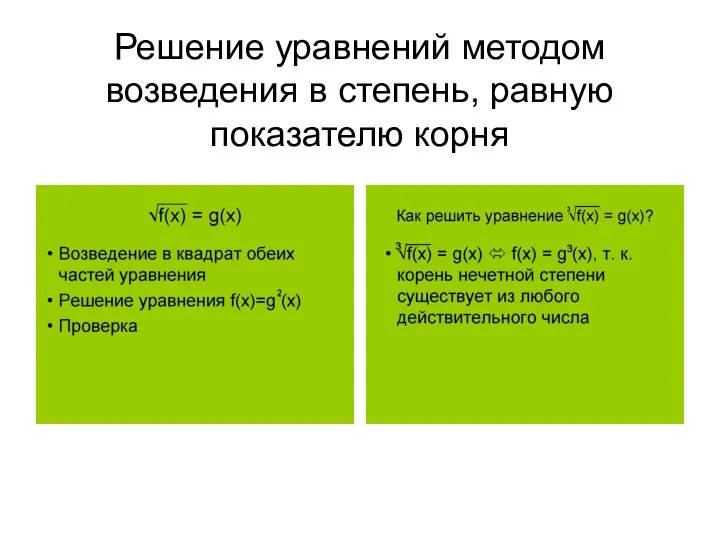 Решение уравнений методом возведения в степень, равную показателю корня

$\sqrt{f(x)} = g(x)$

• Возведение в квадрат обеих частей уравнения
• Решение уравнения $f(x)=g^2(x)$
• Проверка

Как решить уравнение $\sqrt[3]{f(x)} = g(x)$?

• $\sqrt[3]{f(x)} = g(x) \Leftrightarrow f(x) = g^3(x)$, т. к. корень нечетной степени существует из любого действительного числа